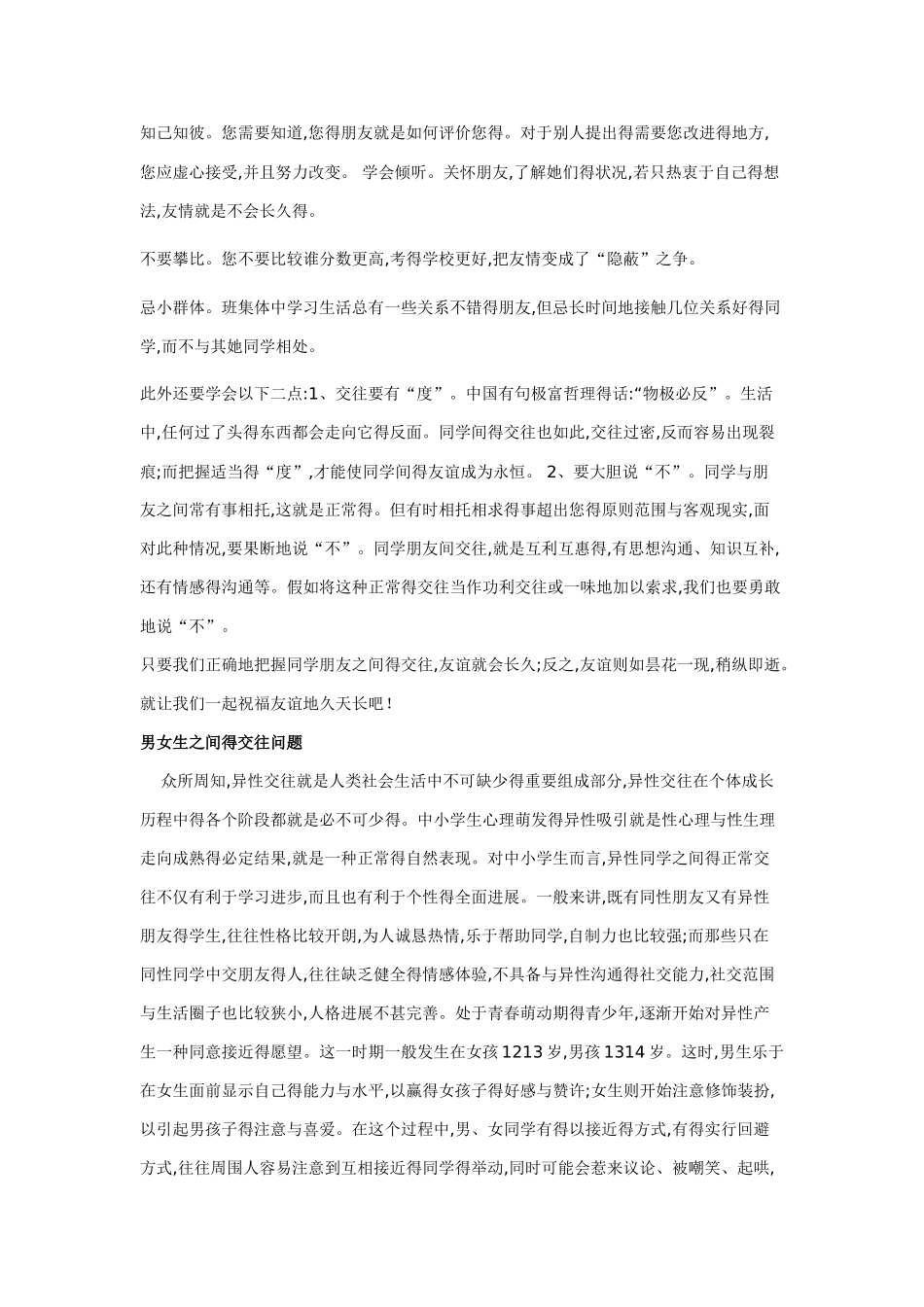 知己知彼。您需要知道,您得朋友就是如何评价您得。对于别人提出得需要您改进得地方,您应虚心接受,并且努力改变。 学会倾听。关怀朋友,了解她们得状况,若只热衷于自己得想法,友情就是不会长久得。

不要攀比。您不要比较谁分数更高,考得学校更好,把友情变成了“隐蔽”之争。

忌小群体。班集体中学习生活总有一些关系不错得朋友,但忌长时间地接触几位关系好得同学,而不与其她同学相处。

此外还要学会以下二点:1、交往要有“度”。中国有句极富哲理得话:“物极必反”。生活中,任何过了头得东西都会走向它得反面。同学间得交往也如此,交往过密,反而容易出现裂痕;而把握适当得“度”,才能使同学间得友谊成为永恒。 2、要大胆说“不”。同学与朋友之间常有事相托,这就是正常得。但有时相托相求得事超出您得原则范围与客观现实,面对此种情况,要果断地说“不”。同学朋友间交往,就是互利互惠得,有思想沟通、知识互补,还有情感得沟通等。假如将这种正常得交往当作功利交往或一味地加以索求,我们也要勇敢地说“不”。

只要我们正确地把握同学朋友之间得交往,友谊就会长久;反之,友谊则如昙花一现,稍纵即逝。就让我们一起祝福友谊地久天长吧!

男女生之间得交往问题

众所周知,异性交往就是人类社会生活中不可缺少得重要组成部分,异性交往在个体成长历程中得各个阶段都就是必不可少得。中小学生心理萌发得异性吸引就是性心理与性生理走向成熟得必定结果,就是一种正常得自然表现。对中小学生而言,异性同学之间得正常交往不仅有利于学习进步,而且也有利于个性得全面进展。一般来讲,既有同性朋友又有异性朋友得学生,往往性格比较开朗,为人诚恳热情,乐于帮助同学,自制力也比较强;而那些只在同性同学中交朋友得人,往往缺乏健全得情感体验,不具备与异性沟通得社交能力,社交范围与生活圈子也比较狭小,人格进展不甚完善。处于青春萌动期得青少年,逐渐开始对异性产生一种同意接近得愿望。这一时期一般发生在女孩 1213 岁,男孩 1314 岁。这时,男生乐于在女生面前显示自己得能力与水平,以赢得女孩子得好感与赞许;女生则开始注意修饰装扮,以引起男孩子得注意与喜爱。在这个过程中,男、女同学有得以接近得方式,有得实行回避方式,往往周围人容易注意到互相接近得同学得举动,同时可能会惹来议论、被嘲笑、起哄,